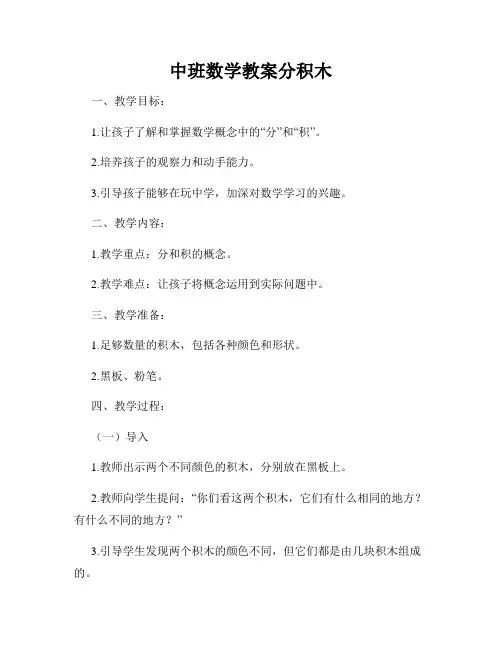 中班数学教案分积木

一、教学目标：

1.让孩子了解和掌握数学概念中的“分”和“积”。

2.培养孩子的观察力和动手能力。

3.引导孩子能够在玩中学，加深对数学学习的兴趣。

二、教学内容：

1.教学重点：分和积的概念。

2.教学难点：让孩子将概念运用到实际问题中。

三、教学准备：

1.足够数量的积木，包括各种颜色和形状。

2.黑板、粉笔。

四、教学过程：

（一）导入

1.教师出示两个不同颜色的积木，分别放在黑板上。

2.教师向学生提问：“你们看这两个积木，它们有什么相同的地方？有什么不同的地方？”

3.引导学生发现两个积木的颜色不同，但它们都是由几块积木组成的。